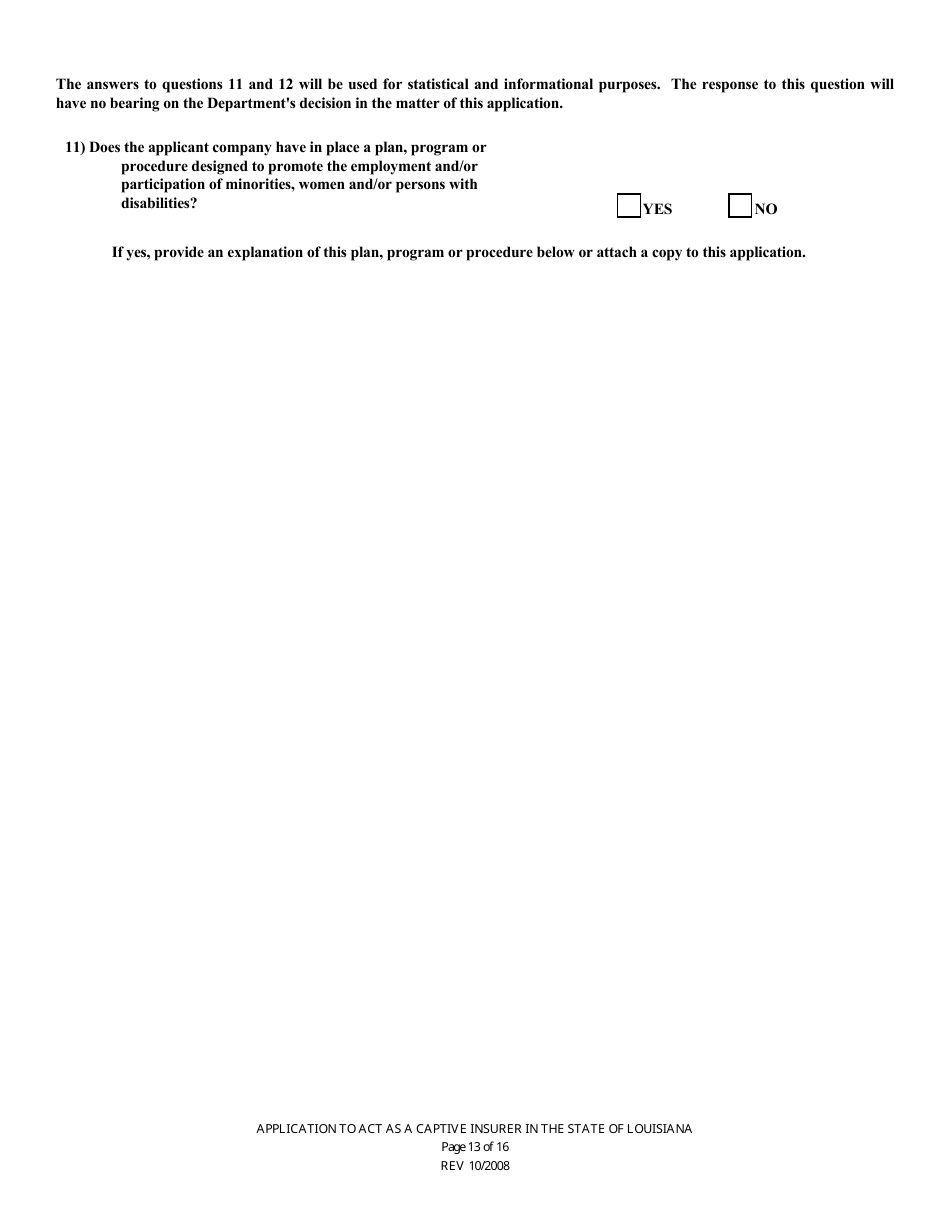 The answers to questions 11 and 12 will be used for statistical and informational purposes. The response to this question will have no bearing on the Department's decision in the matter of this application.

11) Does the applicant company have in place a plan, program or procedure designed to promote the employment and/or participation of minorities, women and/or persons with disabilities?

YES NO

If yes, provide an explanation of this plan, program or procedure below or attach a copy to this application.

APPLICATION TO ACT AS A CAPTIVE INSURER IN THE STATE OF LOUISIANA
Page 13 of 16
REV 10/2008